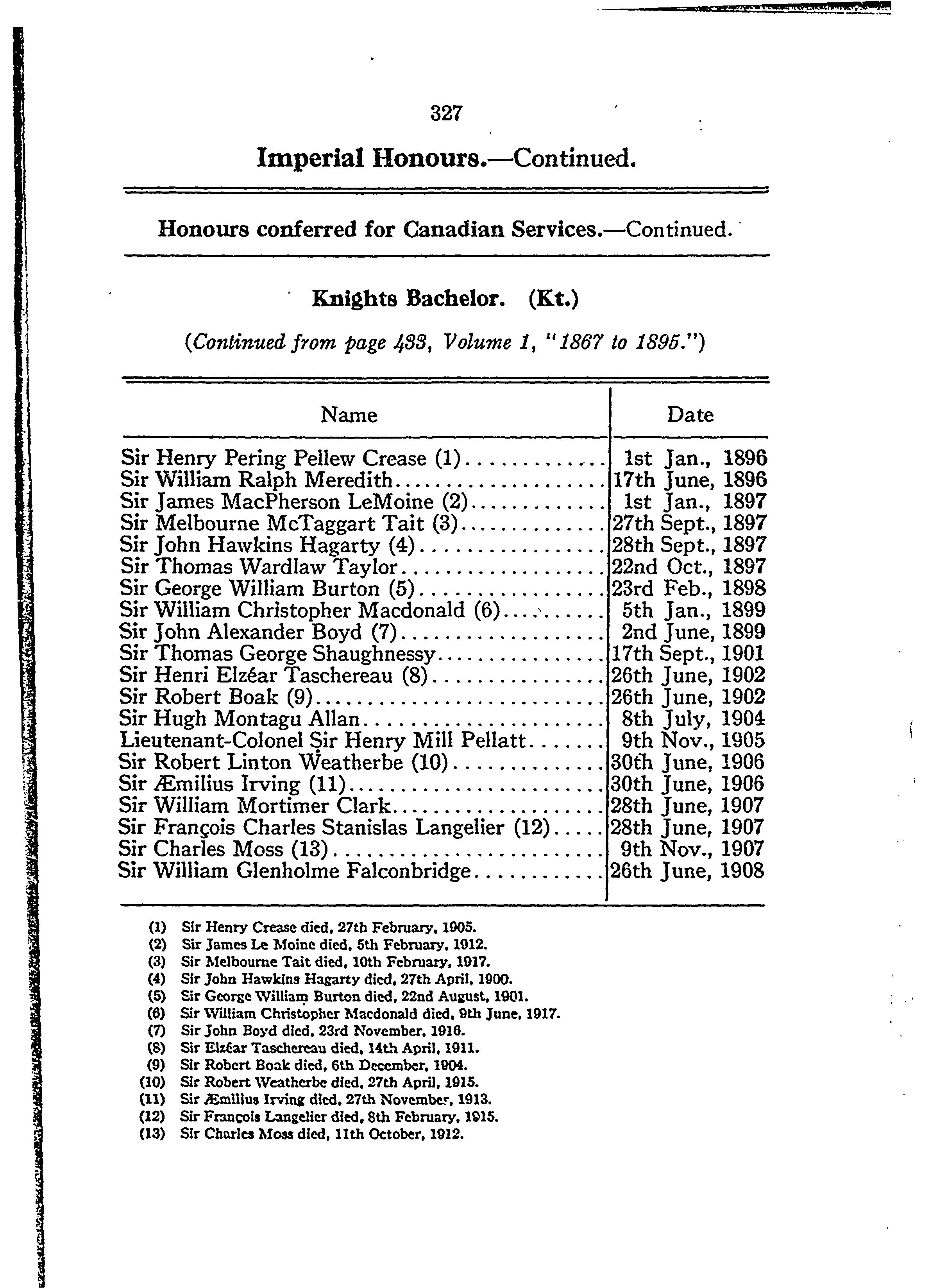 327

Imperial Honours.—Continued.

Honours conferred for Canadian Services.—Continued.

Knights Bachelor. (Kt.)

(Continued from page 433, Volume 1, "1867 to 1895.")

| Name | Date |
|---|---|
| Sir Henry Pering Pellew Crease (1) | 1st Jan., 1896 |
| Sir William Ralph Meredith | 17th June, 1896 |
| Sir James MacPherson LeMoine (2) | 1st Jan., 1897 |
| Sir Melbourne McTaggart Tait (3) | 27th Sept., 1897 |
| Sir John Hawkins Hagarty (4) | 28th Sept., 1897 |
| Sir Thomas Wardlaw Taylor | 22nd Oct., 1897 |
| Sir George William Burton (5) | 23rd Feb., 1898 |
| Sir William Christopher Macdonald (6) | 5th Jan., 1899 |
| Sir John Alexander Boyd (7) | 2nd June, 1899 |
| Sir Thomas George Shaughnessy | 17th Sept., 1901 |
| Sir Henri Elzéar Taschereau (8) | 26th June, 1902 |
| Sir Robert Boak (9) | 26th June, 1902 |
| Sir Hugh Montagu Allan | 8th July, 1904 |
| Lieutenant-Colonel Sir Henry Mill Pellatt | 9th Nov., 1905 |
| Sir Robert Linton Weatherbe (10) | 30th June, 1906 |
| Sir Æmilius Irving (11) | 30th June, 1906 |
| Sir William Mortimer Clark | 28th June, 1907 |
| Sir François Charles Stanislas Langelier (12) | 28th June, 1907 |
| Sir Charles Moss (13) | 9th Nov., 1907 |
| Sir William Glenholme Falconbridge | 26th June, 1908 |

(1) Sir Henry Crease died, 27th February, 1905.
(2) Sir James Le Moine died, 5th February, 1912.
(3) Sir Melbourne Tait died, 10th February, 1917.
(4) Sir John Hawkins Hagarty died, 27th April, 1900.
(5) Sir George William Burton died, 22nd August, 1901.
(6) Sir William Christopher Macdonald died, 9th June, 1917.
(7) Sir John Boyd died, 23rd November, 1916.
(8) Sir Elzéar Taschereau died, 14th April, 1911.
(9) Sir Robert Boak died, 6th December, 1904.
(10) Sir Robert Weatherbe died, 27th April, 1915.
(11) Sir Æmilius Irving died, 27th November, 1913.
(12) Sir François Langelier died, 8th February, 1915.
(13) Sir Charles Moss died, 11th October, 1912.